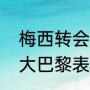 梅西转会
大巴黎表